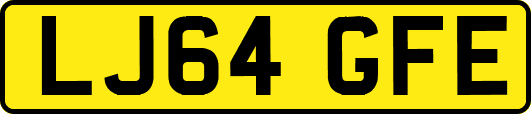 LJ64 GFE